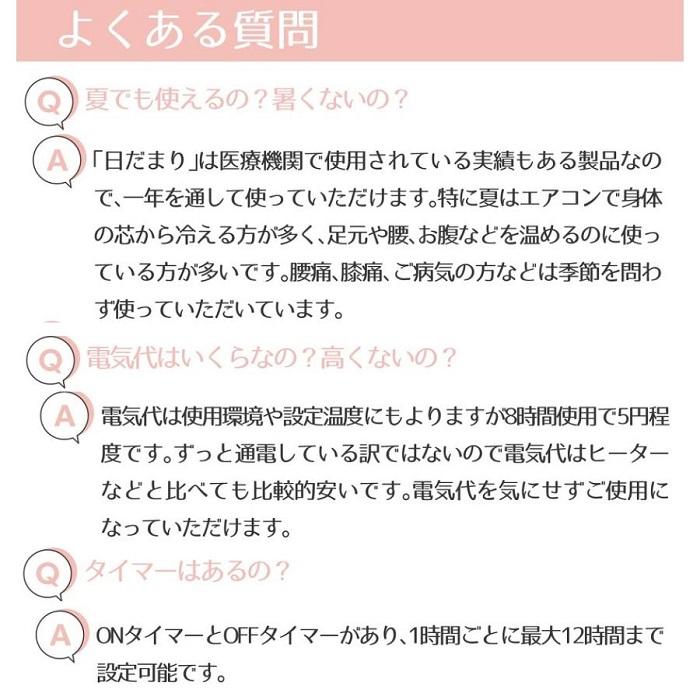 よくある質問

Q 夏でも使えるの？暑くないの？

A 「日だまり」は医療機関で使用されている実績もある製品なので、一年を通して使っていただけます。特に夏はエアコンで身体の芯から冷える方が多く、足元や腰、お腹などを温めるのに使っている方が多いです。腰痛、膝痛、ご病気の方などは季節を問わず使っていただいています。

Q 電気代はいくらなの？高くないの？

A 電気代は使用環境や設定温度にもよりますが8時間使用で5円程度です。ずっと通電している訳ではないので電気代はヒーターなどと比べても比較的安いです。電気代を気にせずご使用になっていただけます。

Q タイマーはあるの？

A ONタイマーとOFFタイマーがあり、1時間ごとに最大12時間まで設定可能です。